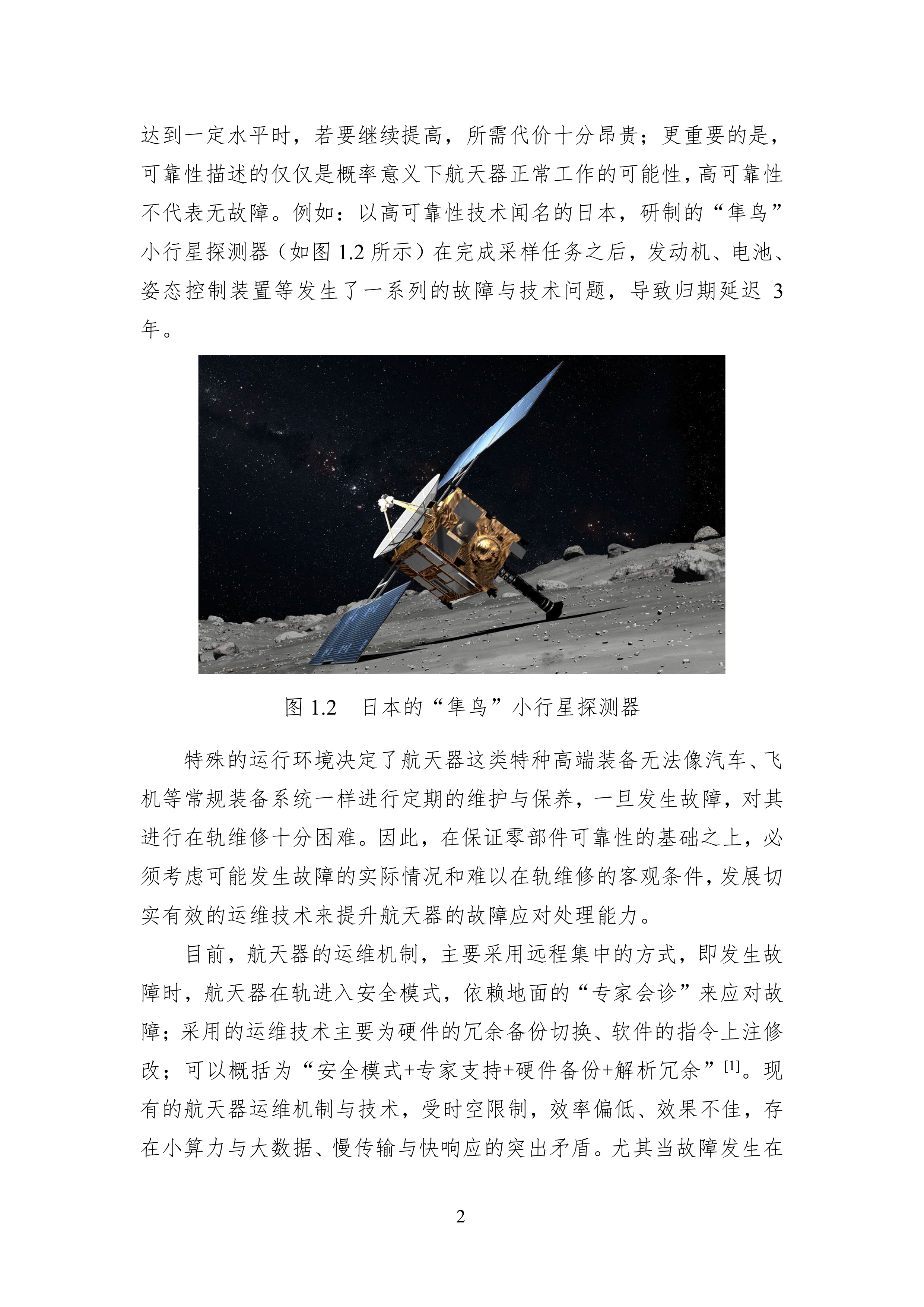 达到一定水平时，若要继续提高，所需代价十分昂贵；更重要的是，可靠性描述的仅仅是概率意义下航天器正常工作的可能性，高可靠性不代表无故障。例如：以高可靠性技术闻名的日本，研制的“隼鸟”小行星探测器（如图 1.2 所示）在完成采样任务之后，发动机、电池、姿态控制装置等发生了一系列的故障与技术问题，导致归期延迟 3 年。

图 1.2　日本的“隼鸟”小行星探测器

特殊的运行环境决定了航天器这类特种高端装备无法像汽车、飞机等常规装备系统一样进行定期的维护与保养，一旦发生故障，对其进行在轨维修十分困难。因此，在保证零部件可靠性的基础之上，必须考虑可能发生故障的实际情况和难以在轨维修的客观条件，发展切实有效的运维技术来提升航天器的故障应对处理能力。

目前，航天器的运维机制，主要采用远程集中的方式，即发生故障时，航天器在轨进入安全模式，依赖地面的“专家会诊”来应对故障；采用的运维技术主要为硬件的冗余备份切换、软件的指令上注修改；可以概括为“安全模式+专家支持+硬件备份+解析冗余”$^{[1]}$。现有的航天器运维机制与技术，受时空限制，效率偏低、效果不佳，存在小算力与大数据、慢传输与快响应的突出矛盾。尤其当故障发生在

2